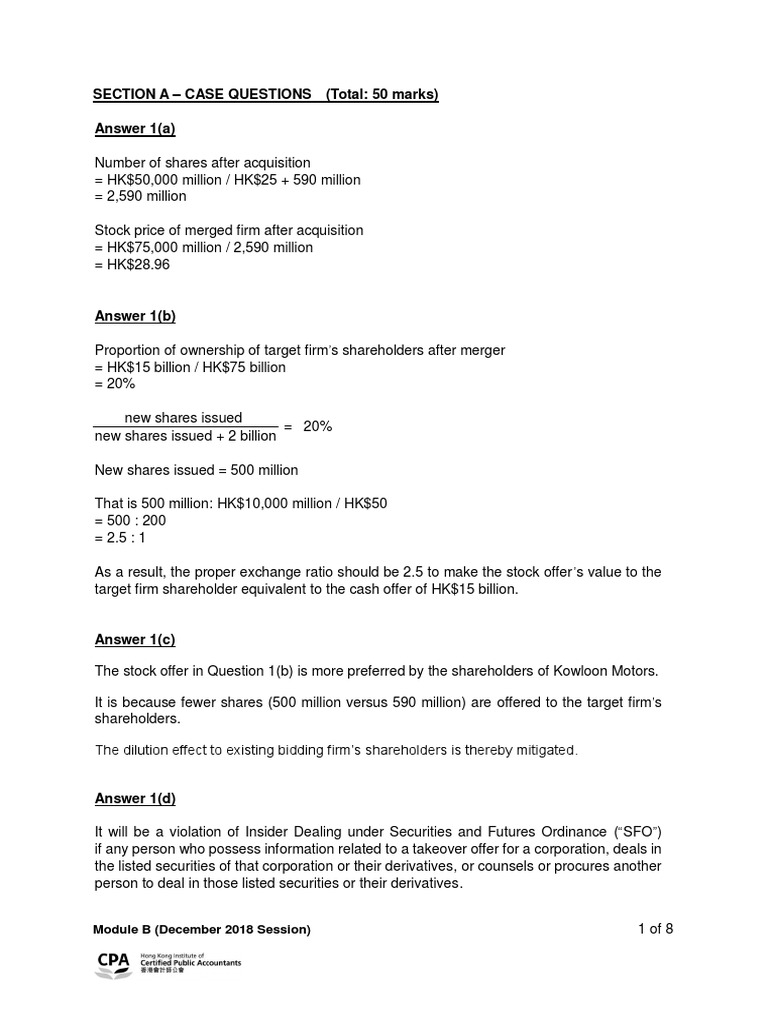 SECTION A – CASE QUESTIONS (Total: 50 marks)

Answer 1(a)

Number of shares after acquisition
= HK$50,000 million / HK$25 + 590 million
= 2,590 million

Stock price of merged firm after acquisition
= HK$75,000 million / 2,590 million
= HK$28.96

Answer 1(b)

Proportion of ownership of target firm's shareholders after merger
= HK$15 billion / HK$75 billion
= 20%

$\frac{\text{new shares issued}}{\text{new shares issued + 2 billion}} = 20\%$

New shares issued = 500 million

That is 500 million: HK$10,000 million / HK$50
= 500 : 200
= 2.5 : 1

As a result, the proper exchange ratio should be 2.5 to make the stock offer's value to the target firm shareholder equivalent to the cash offer of HK$15 billion.

Answer 1(c)

The stock offer in Question 1(b) is more preferred by the shareholders of Kowloon Motors.

It is because fewer shares (500 million versus 590 million) are offered to the target firm's shareholders.

The dilution effect to existing bidding firm's shareholders is thereby mitigated.

Answer 1(d)

It will be a violation of Insider Dealing under Securities and Futures Ordinance ("SFO") if any person who possess information related to a takeover offer for a corporation, deals in the listed securities of that corporation or their derivatives, or counsels or procures another person to deal in those listed securities or their derivatives.

Module B (December 2018 Session)

1 of 8

CPA Hong Kong Institute of Certified Public Accountants 香港會計師公會